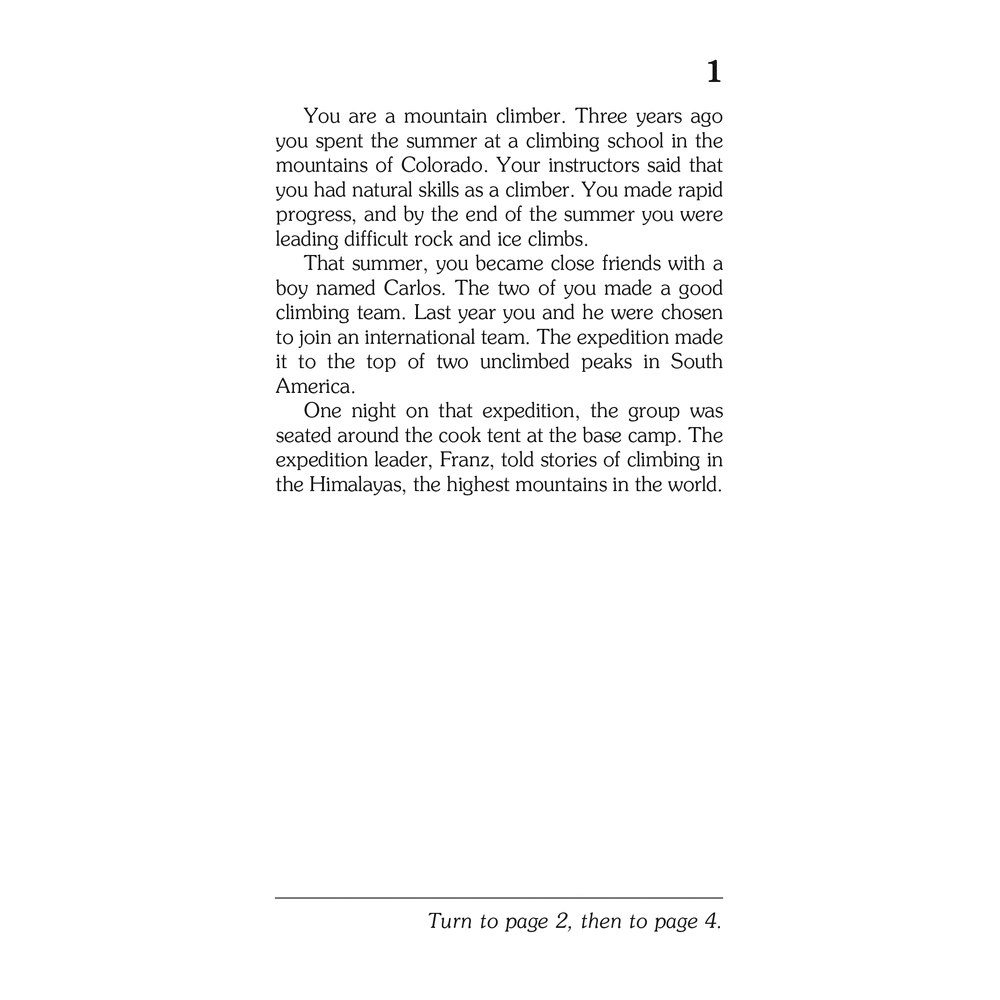 1

You are a mountain climber. Three years ago you spent the summer at a climbing school in the mountains of Colorado. Your instructors said that you had natural skills as a climber. You made rapid progress, and by the end of the summer you were leading difficult rock and ice climbs.

That summer, you became close friends with a boy named Carlos. The two of you made a good climbing team. Last year you and he were chosen to join an international team. The expedition made it to the top of two unclimbed peaks in South America.

One night on that expedition, the group was seated around the cook tent at the base camp. The expedition leader, Franz, told stories of climbing in the Himalayas, the highest mountains in the world.

Turn to page 2, then to page 4.